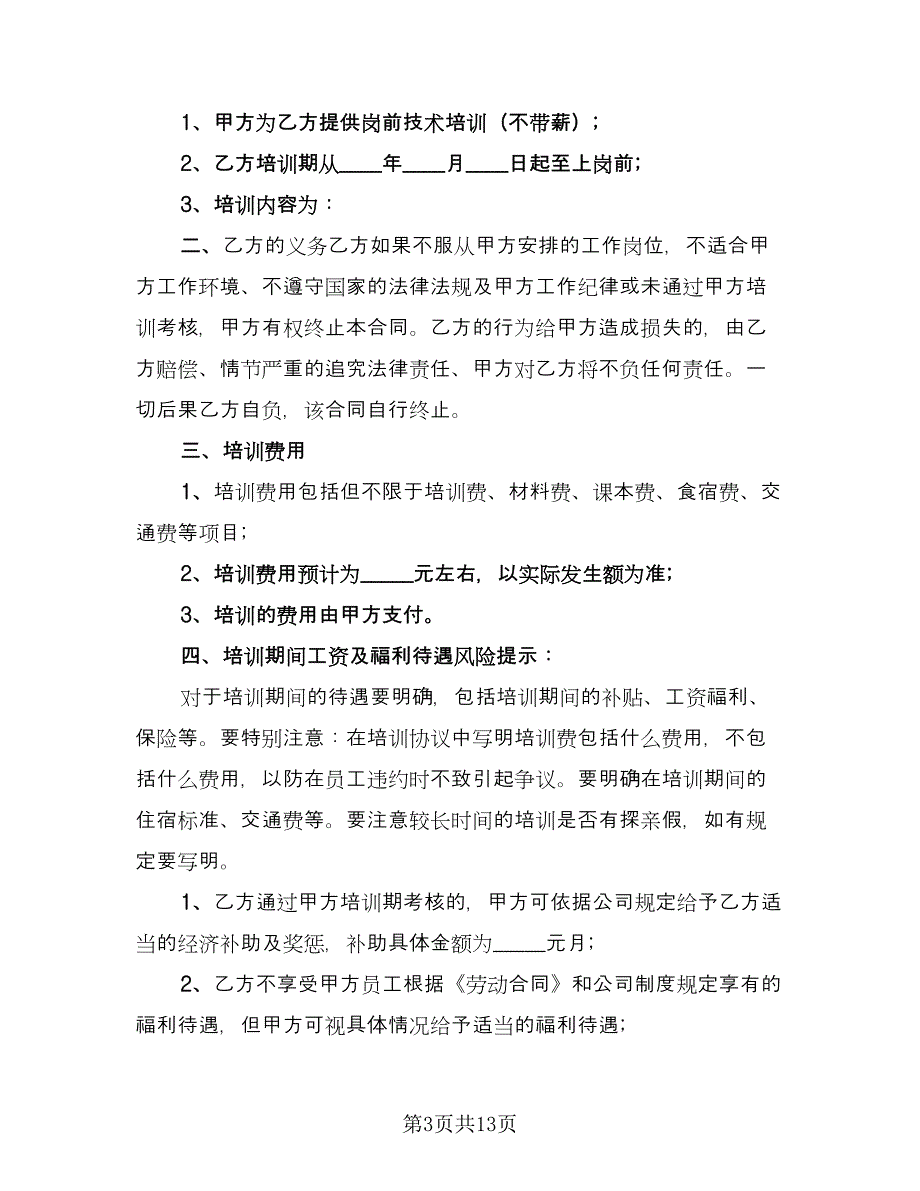 1、甲方为乙方提供岗前技术培训（不带薪）；

2、乙方培训期从____年____月____日起至上岗前；

3、培训内容为：

二、乙方的义务乙方如果不服从甲方安排的工作岗位，不适合甲方工作环境、不遵守国家的法律法规及甲方工作纪律或未通过甲方培训考核，甲方有权终止本合同。乙方的行为给甲方造成损失的，由乙方赔偿、情节严重的追究法律责任、甲方对乙方将不负任何责任。一切后果乙方自负，该合同自行终止。

三、培训费用

1、培训费用包括但不限于培训费、材料费、课本费、食宿费、交通费等项目；

2、培训费用预计为_____元左右，以实际发生额为准；

3、培训的费用由甲方支付。

四、培训期间工资及福利待遇风险提示：

对于培训期间的待遇要明确，包括培训期间的补贴、工资福利、保险等。要特别注意：在培训协议中写明培训费包括什么费用，不包括什么费用，以防在员工违约时不致引起争议。要明确在培训期间的住宿标准、交通费等。要注意较长时间的培训是否有探亲假，如有规定要写明。

1、乙方通过甲方培训期考核的，甲方可依据公司规定给予乙方适当的经济补助及奖惩，补助具体金额为_____元月；

2、乙方不享受甲方员工根据《劳动合同》和公司制度规定享有的福利待遇，但甲方可视具体情况给予适当的福利待遇；

第3页共13页